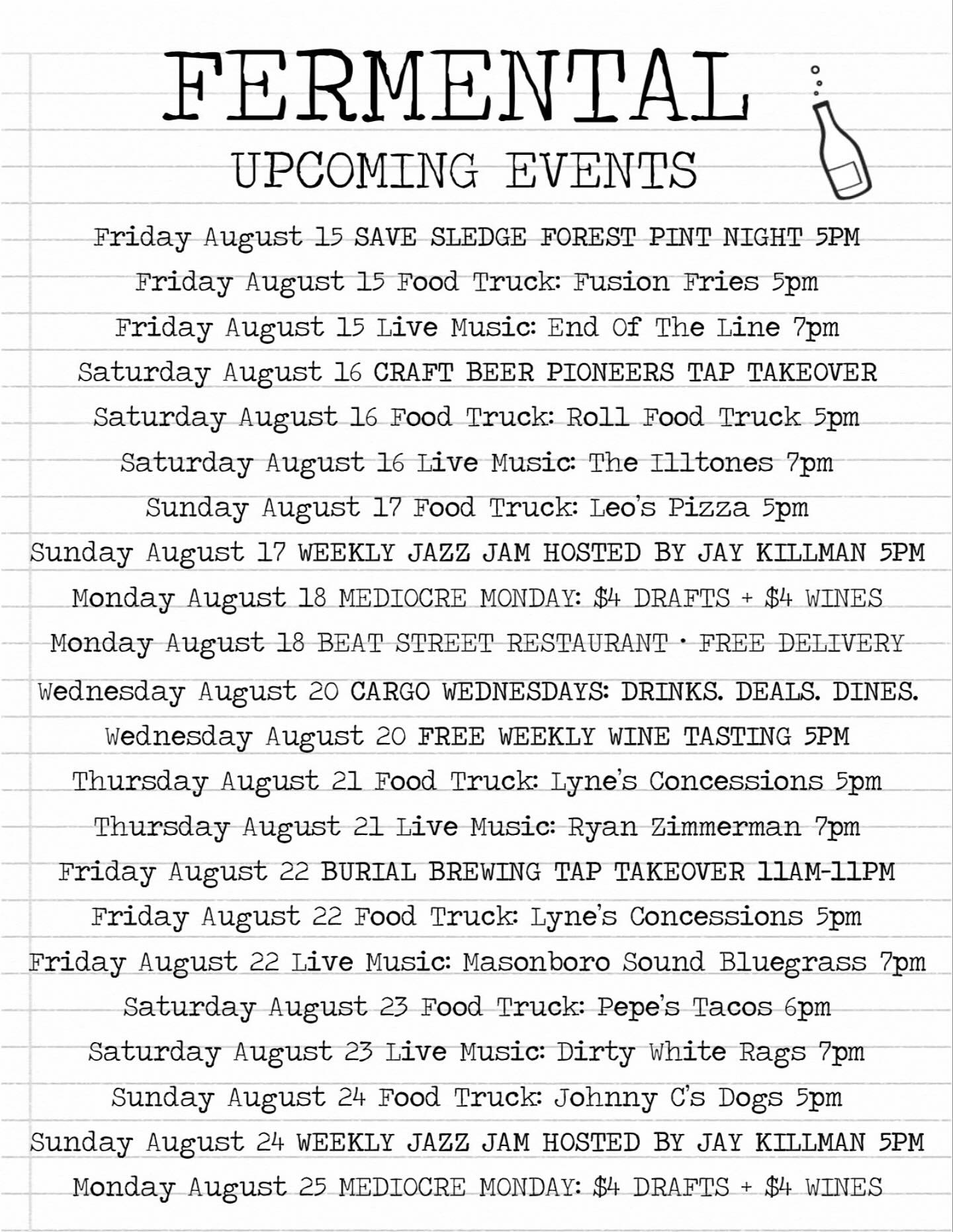 FERMENTAL
UPCOMING EVENTS

Friday August 15 SAVE SLEDGE FOREST PINT NIGHT 5PM
Friday August 15 Food Truck: Fusion Fries 5pm
Friday August 15 Live Music: End Of The Line 7pm
Saturday August 16 CRAFT BEER PIONEERS TAP TAKEOVER
Saturday August 16 Food Truck: Roll Food Truck 5pm
Saturday August 16 Live Music: The Illtones 7pm
Sunday August 17 Food Truck: Leo's Pizza 5pm
Sunday August 17 WEEKLY JAZZ JAM HOSTED BY JAY KILLMAN 5PM
Monday August 18 MEDIOCRE MONDAY: $4 DRAFTS + $4 WINES
Monday August 18 BEAT STREET RESTAURANT • FREE DELIVERY
Wednesday August 20 CARGO WEDNESDAYS: DRINKS. DEALS. DINES.
Wednesday August 20 FREE WEEKLY WINE TASTING 5PM
Thursday August 21 Food Truck: Lyne's Concessions 5pm
Thursday August 21 Live Music: Ryan Zimmerman 7pm
Friday August 22 BURIAL BREWING TAP TAKEOVER 11AM-11PM
Friday August 22 Food Truck: Lyne's Concessions 5pm
Friday August 22 Live Music: Masonboro Sound Bluegrass 7pm
Saturday August 23 Food Truck: Pepe's Tacos 6pm
Saturday August 23 Live Music: Dirty White Rags 7pm
Sunday August 24 Food Truck: Johnny C's Dogs 5pm
Sunday August 24 WEEKLY JAZZ JAM HOSTED BY JAY KILLMAN 5PM
Monday August 25 MEDIOCRE MONDAY: $4 DRAFTS + $4 WINES